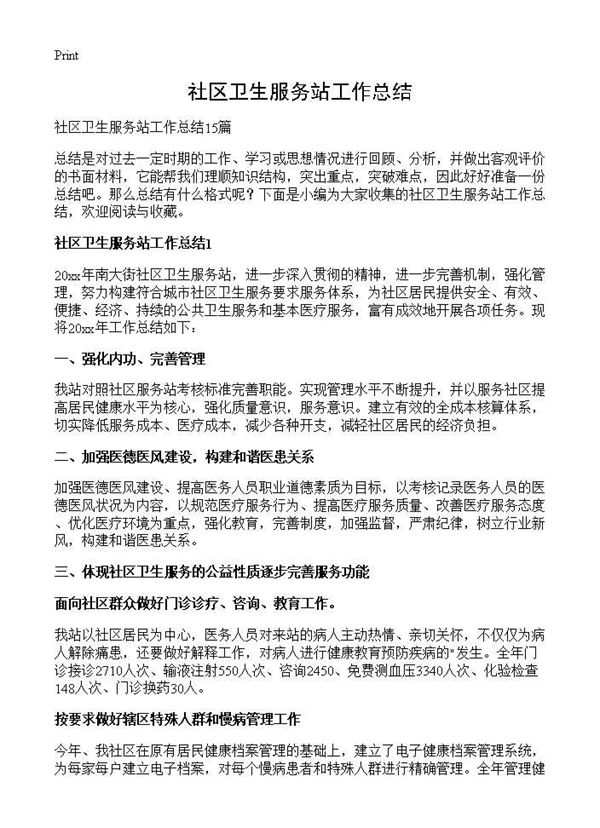 Print

社区卫生服务站工作总结

社区卫生服务站工作总结15篇

总结是对过去一定时期的工作、学习或思想情况进行回顾、分析，并做出客观评价的书面材料，它能帮我们理顺知识结构，突出重点，突破难点，因此好好准备一份总结吧。那么总结有什么格式呢？下面是小编为大家收集的社区卫生服务站工作总结，欢迎阅读与收藏。

社区卫生服务站工作总结1

20xx年南大街社区卫生服务站，进一步深入贯彻的精神，进一步完善机制，强化管理，努力构建符合城市社区卫生服务要求服务体系，为社区居民提供安全、有效、便捷、经济、持续的公共卫生服务和基本医疗服务，富有成效地开展各项任务。现将20xx年工作总结如下：

一、强化内功、完善管理

我站对照社区服务站考核标准完善职能。实现管理水平不断提升，并以服务社区提高居民健康水平为核心，强化质量意识，服务意识。建立有效的全成本核算体系，切实降低服务成本、医疗成本，减少各种开支，减轻社区居民的经济负担。

二、加强医德医风建设，构建和谐医患关系

加强医德医风建设、提高医务人员职业道德素质为目标，以考核记录医务人员的医德医风状况为内容，以规范医疗服务行为、提高医疗服务质量、改善医疗服务态度、优化医疗环境为重点，强化教育，完善制度，加强监督，严肃纪律，树立行业新风，构建和谐医患关系。

三、体现社区卫生服务的公益性质逐步完善服务功能

面向社区群众做好门诊诊疗、咨询、教育工作。

我站以社区居民为中心，医务人员对来站的病人主动热情、亲切关怀，不仅仅为病人解除痛患，还要做好解释工作，对病人进行健康教育预防疾病的"发生。全年门诊接诊2710人次、输液注射550人次、咨询2450、免费测血压3340人次、化验检查148人次、门诊换药30人。

按要求做好辖区特殊人群和慢病管理工作

今年、我社区在原有居民健康档案管理的基础上，建立了电子健康档案管理系统，为每家每户建立电子档案，对每个慢病患者和特殊人群进行精确管理。全年管理健